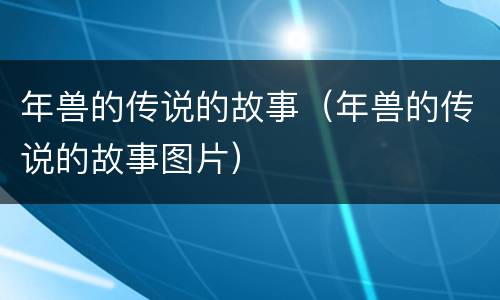 年兽的传说的故事（年兽的传说的故事图片）